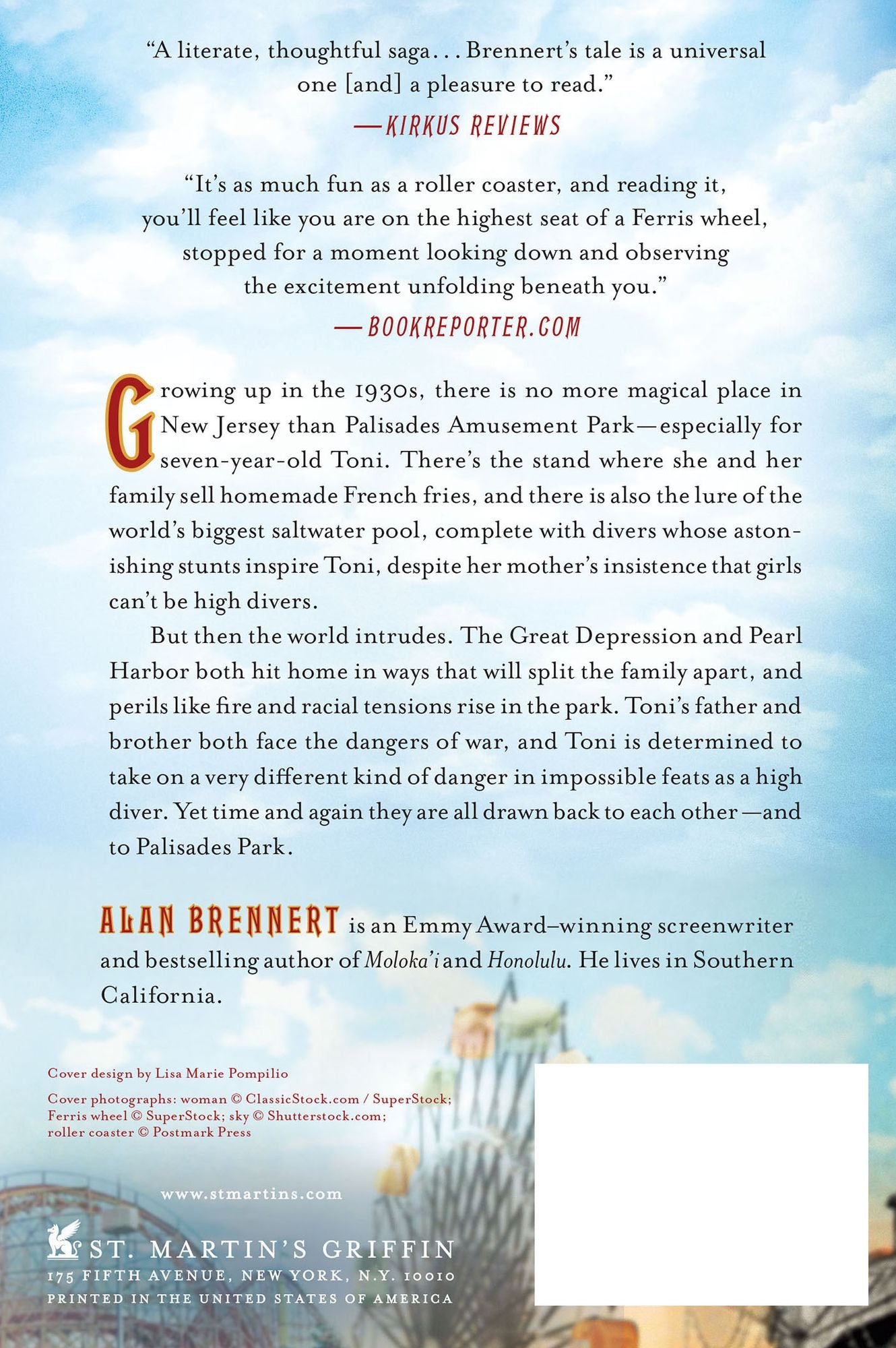 "A literate, thoughtful saga... Brennert's tale is a universal one [and] a pleasure to read."

—KIRKUS REVIEWS

"It's as much fun as a roller coaster, and reading it, you'll feel like you are on the highest seat of a Ferris wheel, stopped for a moment looking down and observing the excitement unfolding beneath you."

—BOOKREPORTER.COM

Growing up in the 1930s, there is no more magical place in New Jersey than Palisades Amusement Park—especially for seven-year-old Toni. There's the stand where she and her family sell homemade French fries, and there is also the lure of the world's biggest saltwater pool, complete with divers whose astonishing stunts inspire Toni, despite her mother's insistence that girls can't be high divers.

But then the world intrudes. The Great Depression and Pearl Harbor both hit home in ways that will split the family apart, and perils like fire and racial tensions rise in the park. Toni's father and brother both face the dangers of war, and Toni is determined to take on a very different kind of danger in impossible feats as a high diver. Yet time and again they are all drawn back to each other—and to Palisades Park.

ALAN BRENNERT is an Emmy Award–winning screenwriter and bestselling author of Moloka'i and Honolulu. He lives in Southern California.

Cover design by Lisa Marie Pompilio

Cover photographs: woman © ClassicStock.com / SuperStock; Ferris wheel © SuperStock; sky © Shutterstock.com; roller coaster © Postmark Press

www.stmartins.com

ST. MARTIN'S GRIFFIN
175 FIFTH AVENUE, NEW YORK, N.Y. 10010
PRINTED IN THE UNITED STATES OF AMERICA